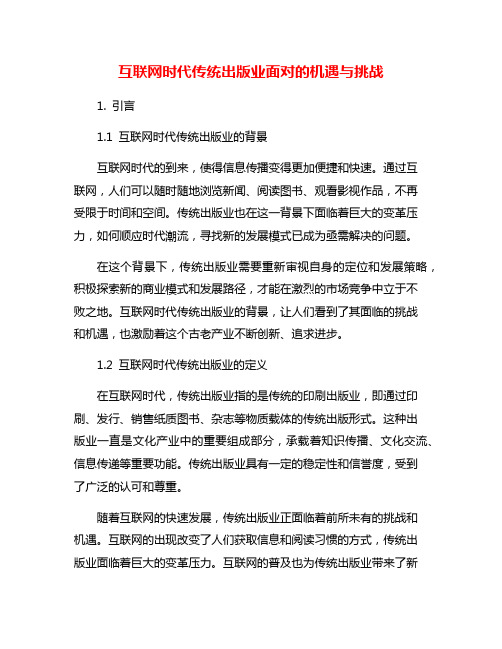 互联网时代传统出版业面对的机遇与挑战

1. 引言

1.1 互联网时代传统出版业的背景

互联网时代的到来，使得信息传播变得更加便捷和快速。通过互联网，人们可以随时随地浏览新闻、阅读图书、观看影视作品，不再受限于时间和空间。传统出版业也在这一背景下面临着巨大的变革压力，如何顺应时代潮流，寻找新的发展模式已成为亟需解决的问题。

在这个背景下，传统出版业需要重新审视自身的定位和发展策略，积极探索新的商业模式和发展路径，才能在激烈的市场竞争中立于不败之地。互联网时代传统出版业的背景，让人们看到了其面临的挑战和机遇，也激励着这个古老产业不断创新、追求进步。

1.2 互联网时代传统出版业的定义

在互联网时代，传统出版业指的是传统的印刷出版业，即通过印刷、发行、销售纸质图书、杂志等物质载体的传统出版形式。这种出版业一直是文化产业中的重要组成部分，承载着知识传播、文化交流、信息传递等重要功能。传统出版业具有一定的稳定性和信誉度，受到了广泛的认可和尊重。

随着互联网的快速发展，传统出版业正面临着前所未有的挑战和机遇。互联网的出现改变了人们获取信息和阅读习惯的方式，传统出版业面临着巨大的变革压力。互联网的普及也为传统出版业带来了新